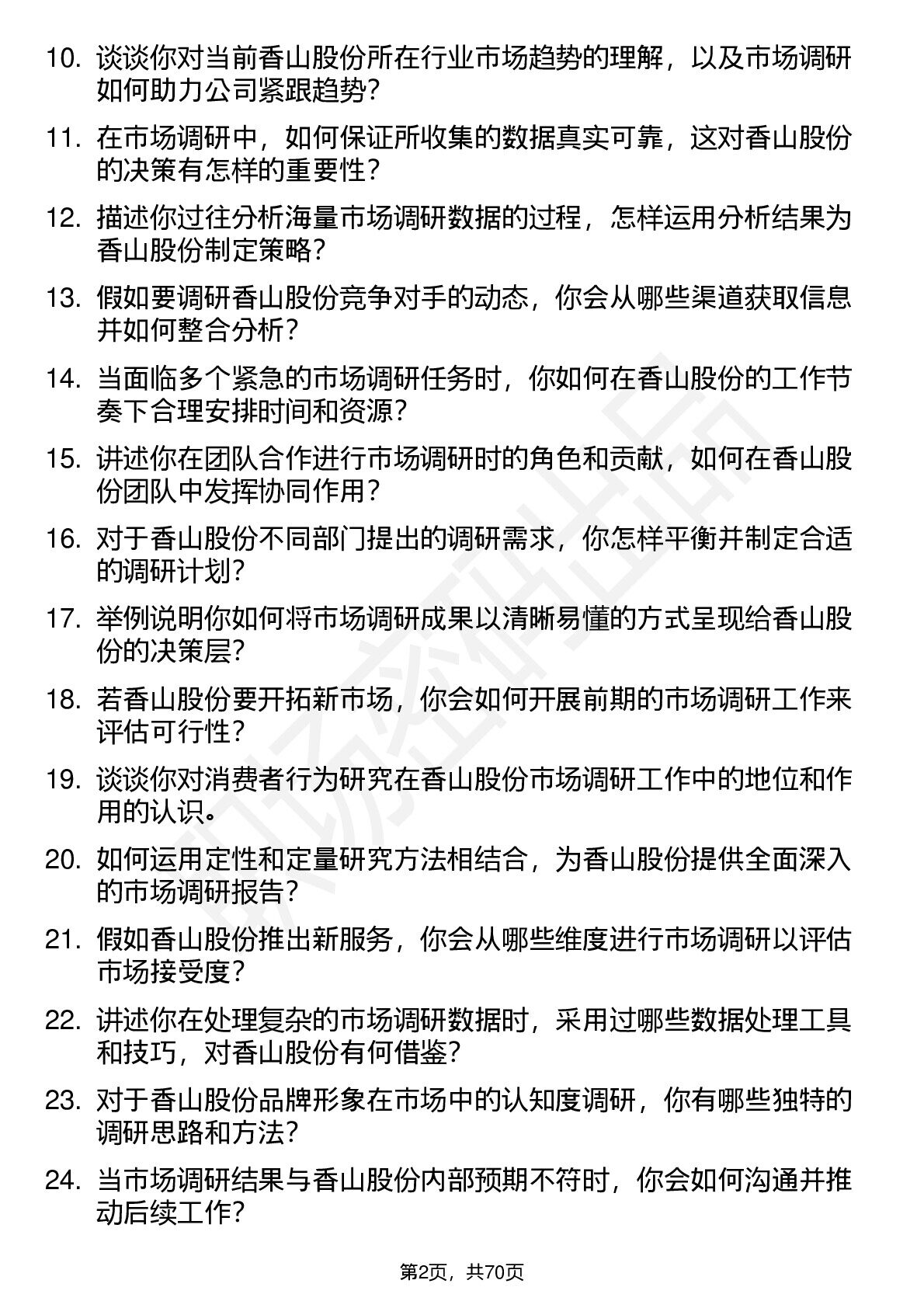 10. 谈谈你对当前香山股份所在行业市场趋势的理解，以及市场调研如何助力公司紧跟趋势？

11. 在市场调研中，如何保证所收集的数据真实可靠，这对香山股份的决策有怎样的重要性？

12. 描述你过往分析海量市场调研数据的过程，怎样运用分析结果为香山股份制定策略？

13. 假如要调研香山股份竞争对手的动态，你会从哪些渠道获取信息并如何整合分析？

14. 当面临多个紧急的市场调研任务时，你如何在香山股份的工作节奏下合理安排时间和资源？

15. 讲述你在团队合作进行市场调研时的角色和贡献，如何在香山股份团队中发挥协同作用？

16. 对于香山股份不同部门提出的调研需求，你怎样平衡并制定合适的调研计划？

17. 举例说明你如何将市场调研成果以清晰易懂的方式呈现给香山股份的决策层？

18. 若香山股份要开拓新市场，你会如何开展前期的市场调研工作来评估可行性？

19. 谈谈你对消费者行为研究在香山股份市场调研工作中的地位和作用的认识。

20. 如何运用定性和定量研究方法相结合，为香山股份提供全面深入的市场调研报告？

21. 假如香山股份推出新服务，你会从哪些维度进行市场调研以评估市场接受度？

22. 讲述你在处理复杂的市场调研数据时，采用过哪些数据处理工具和技巧，对香山股份有何借鉴？

23. 对于香山股份品牌形象在市场中的认知度调研，你有哪些独特的调研思路和方法？

24. 当市场调研结果与香山股份内部预期不符时，你会如何沟通并推动后续工作？

第2页，共70页